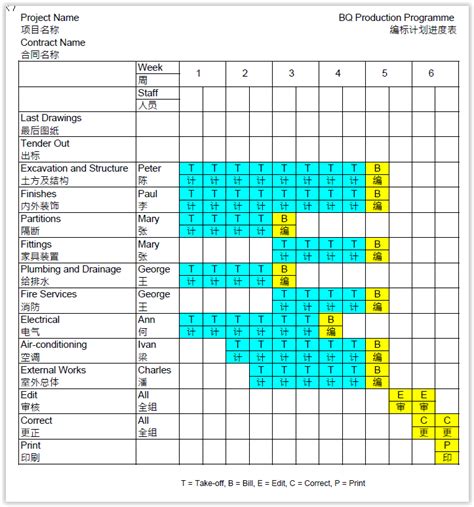 Project Name
项目名称
Contract Name
合同名称

BQ Production Programme
编标计划进度表

| | Week 周 | 1 | | 2 | | 3 | | 4 | | 5 | | 6 | |
|---|---|---|---|---|---|---|---|---|---|---|---|---|---|
| | Staff 人员 | | | | | | | | | | | | |
| Last Drawings 最后图纸 | | | | | | | | | | | | | |
| Tender Out 出标 | | | | | | | | | | | | | |
| Excavation and Structure 土方及结构 | Peter 陈 | T 计 | T 计 | T 计 | T 计 | T 计 | T 计 | T 计 | T 计 | B 编 | | | |
| Finishes 内外装饰 | Paul 李 | T 计 | T 计 | T 计 | T 计 | T 计 | T 计 | T 计 | T 计 | B 编 | | | |
| Partitions 隔断 | Mary 张 | T 计 | T 计 | T 计 | T 计 | B 编 | | | | | | | |
| Fittings 家具装置 | Mary 张 | | | | | T 计 | T 计 | T 计 | T 计 | B 编 | | | |
| Plumbing and Drainage 给排水 | George 王 | T 计 | T 计 | T 计 | T 计 | B 编 | | | | | | | |
| Fire Services 消防 | George 王 | | | | | T 计 | T 计 | T 计 | T 计 | B 编 | | | |
| Electrical 电气 | Ann 何 | T 计 | T 计 | T 计 | T 计 | T 计 | T 计 | B 编 | | | | | |
| Air-conditioning 空调 | Ivan 梁 | | | T 计 | T 计 | T 计 | T 计 | T 计 | T 计 | B 编 | | | |
| External Works 室外总体 | Charles 潘 | | | | T 计 | T 计 | T 计 | T 计 | T 计 | B 编 | | | |
| Edit 审核 | All 全组 | | | | | | | | | | E 审 | E 审 | |
| Correct 更正 | All 全组 | | | | | | | | | | | C 更 | C 更 |
| Print 印刷 | | | | | | | | | | | | | P 印 |

T = Take-off, B = Bill, E = Edit, C = Correct, P = Print